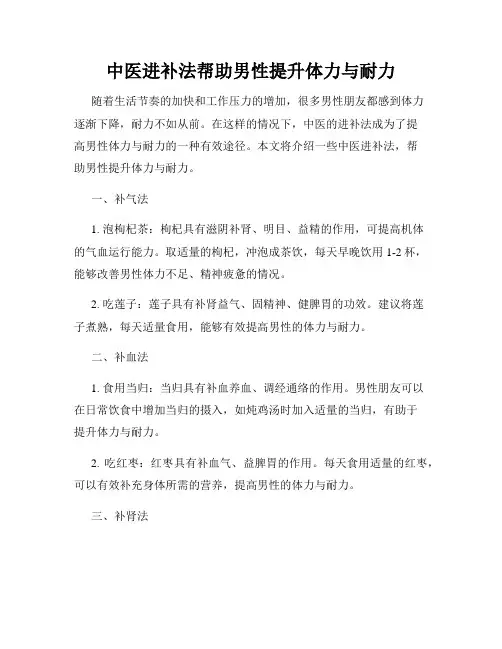 中医进补法帮助男性提升体力与耐力

随着生活节奏的加快和工作压力的增加，很多男性朋友都感到体力逐渐下降，耐力不如从前。在这样的情况下，中医的进补法成为了提高男性体力与耐力的一种有效途径。本文将介绍一些中医进补法，帮助男性提升体力与耐力。

一、补气法

1. 泡枸杞茶：枸杞具有滋阴补肾、明目、益精的作用，可提高机体的气血运行能力。取适量的枸杞，冲泡成茶饮，每天早晚饮用 1-2 杯，能够改善男性体力不足、精神疲惫的情况。

2. 吃莲子：莲子具有补肾益气、固精神、健脾胃的功效。建议将莲子煮熟，每天适量食用，能够有效提高男性的体力与耐力。

二、补血法

1. 食用当归：当归具有补血养血、调经通络的作用。男性朋友可以在日常饮食中增加当归的摄入，如炖鸡汤时加入适量的当归，有助于提升体力与耐力。

2. 吃红枣：红枣具有补血气、益脾胃的作用。每天食用适量的红枣，可以有效补充身体所需的营养，提高男性的体力与耐力。

三、补肾法